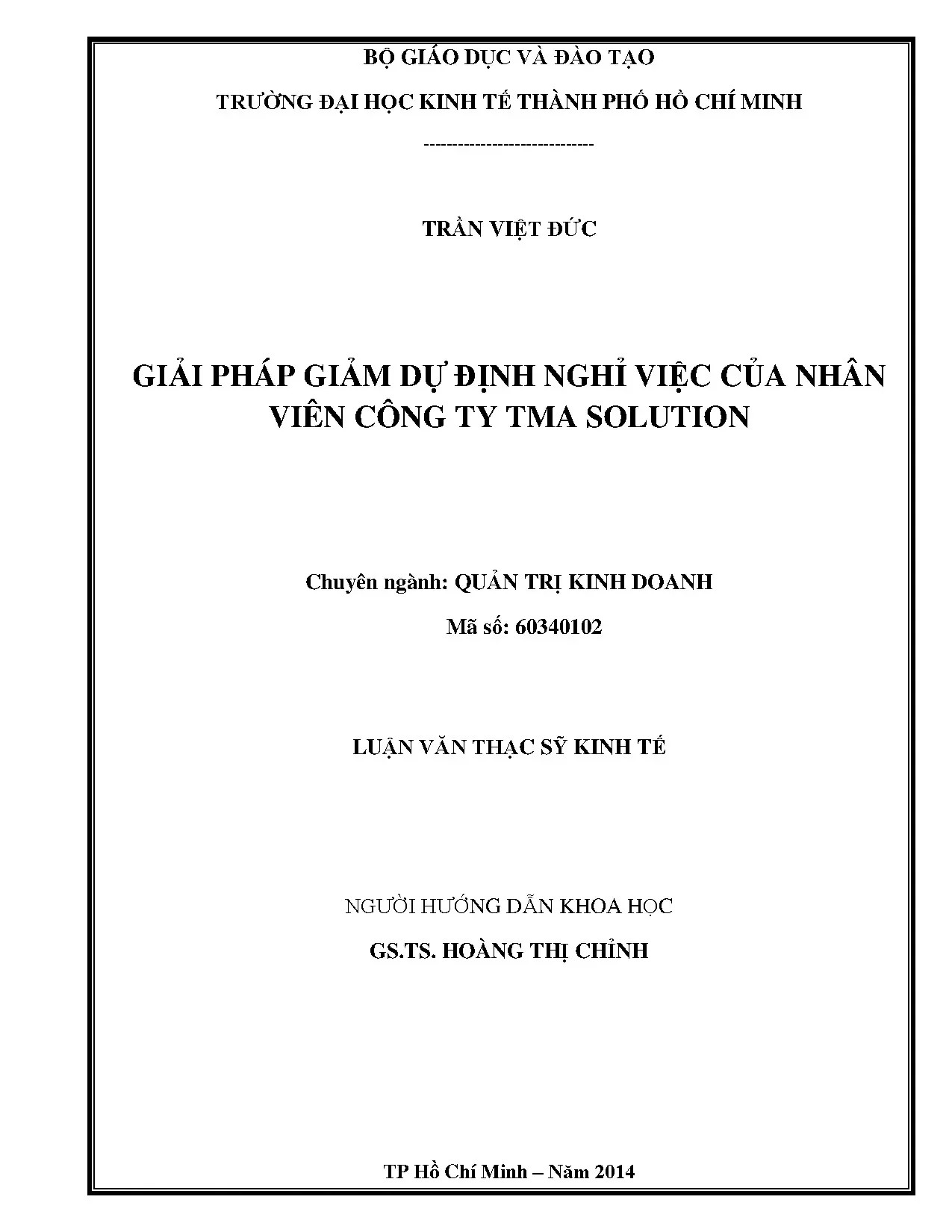 BỘ GIÁO DỤC VÀ ĐÀO TẠO

TRƯỜNG ĐẠI HỌC KINH TẾ THÀNH PHỐ HỒ CHÍ MINH

-----------------------------

TRẦN VIỆT ĐỨC

GIẢI PHÁP GIẢM DỰ ĐỊNH NGHỈ VIỆC CỦA NHÂN VIÊN CÔNG TY TMA SOLUTION

Chuyên ngành: QUẢN TRỊ KINH DOANH

Mã số: 60340102

LUẬN VĂN THẠC SỸ KINH TẾ

NGƯỜI HƯỚNG DẪN KHOA HỌC

GS.TS. HOÀNG THỊ CHỈNH

TP Hồ Chí Minh – Năm 2014